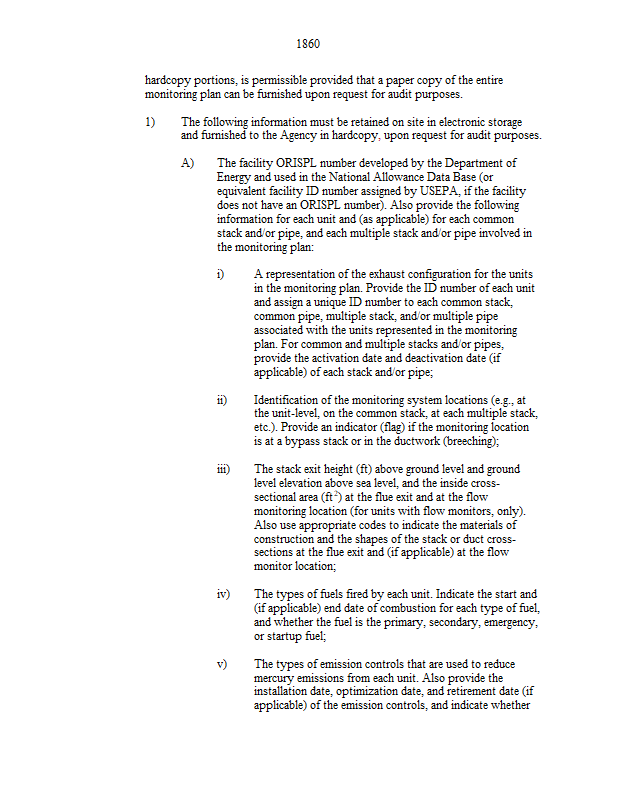 1860

hardcopy portions, is permissible provided that a paper copy of the entire monitoring plan can be furnished upon request for audit purposes.

1) The following information must be retained on site in electronic storage and furnished to the Agency in hardcopy, upon request for audit purposes.

A) The facility ORISPL number developed by the Department of Energy and used in the National Allowance Data Base (or equivalent facility ID number assigned by USEPA, if the facility does not have an ORISPL number). Also provide the following information for each unit and (as applicable) for each common stack and/or pipe, and each multiple stack and/or pipe involved in the monitoring plan:

i) A representation of the exhaust configuration for the units in the monitoring plan. Provide the ID number of each unit and assign a unique ID number to each common stack, common pipe, multiple stack, and/or multiple pipe associated with the units represented in the monitoring plan. For common and multiple stacks and/or pipes, provide the activation date and deactivation date (if applicable) of each stack and/or pipe;

ii) Identification of the monitoring system locations (e.g., at the unit-level, on the common stack, at each multiple stack, etc.). Provide an indicator (flag) if the monitoring location is at a bypass stack or in the ductwork (breeching);

iii) The stack exit height (ft) above ground level and ground level elevation above sea level, and the inside cross-sectional area ($ft^2$) at the flue exit and at the flow monitoring location (for units with flow monitors, only). Also use appropriate codes to indicate the materials of construction and the shapes of the stack or duct cross-sections at the flue exit and (if applicable) at the flow monitor location;

iv) The types of fuels fired by each unit. Indicate the start and (if applicable) end date of combustion for each type of fuel, and whether the fuel is the primary, secondary, emergency, or startup fuel;

v) The types of emission controls that are used to reduce mercury emissions from each unit. Also provide the installation date, optimization date, and retirement date (if applicable) of the emission controls, and indicate whether